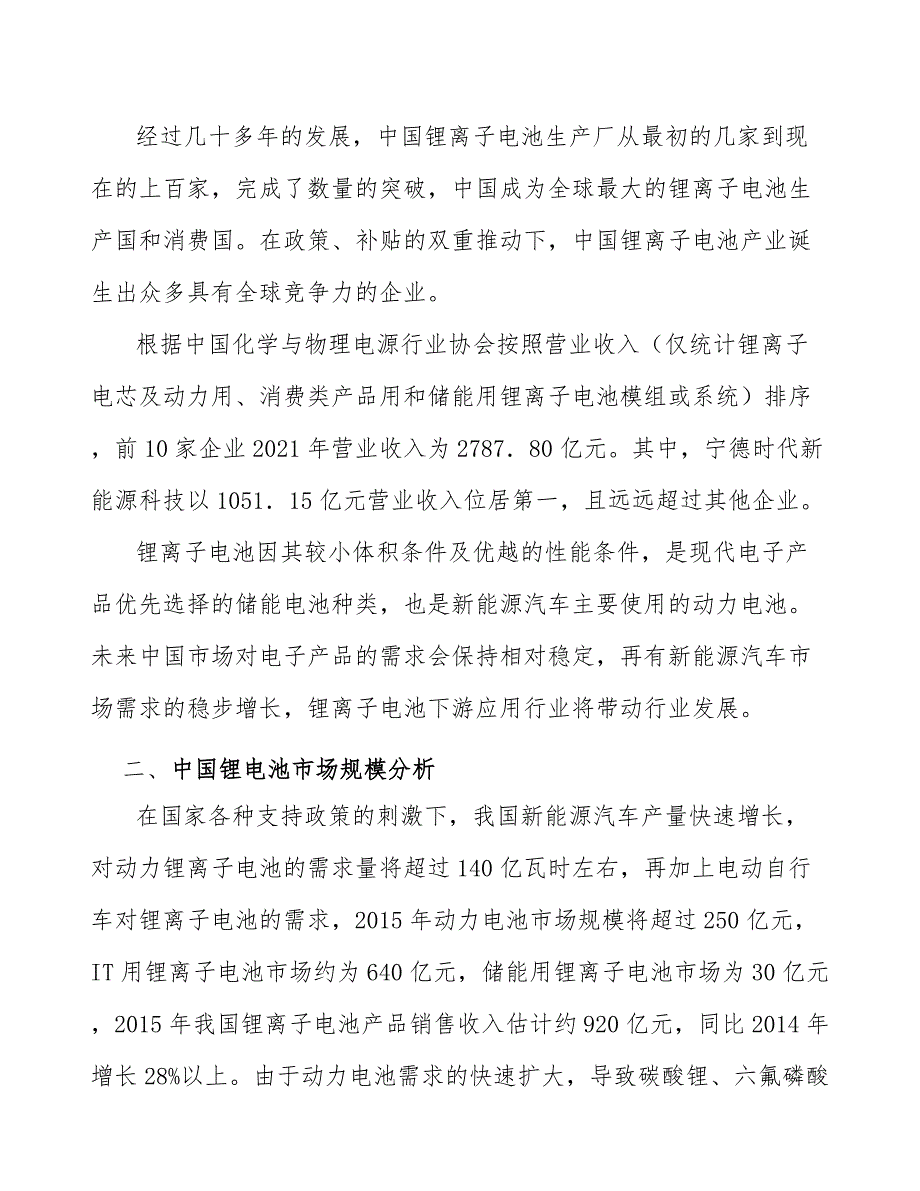 经过几十多年的发展，中国锂离子电池生产厂从最初的几家到现在的上百家，完成了数量的突破，中国成为全球最大的锂离子电池生产国和消费国。在政策、补贴的双重推动下，中国锂离子电池产业诞生出众多具有全球竞争力的企业。

根据中国化学与物理电源行业协会按照营业收入（仅统计锂离子电芯及动力用、消费类产品用和储能用锂离子电池模组或系统）排序，前10家企业2021年营业收入为2787．80亿元。其中，宁德时代新能源科技以1051．15亿元营业收入位居第一，且远远超过其他企业。

锂离子电池因其较小体积条件及优越的性能条件，是现代电子产品优先选择的储能电池种类，也是新能源汽车主要使用的动力电池。未来中国市场对电子产品的需求会保持相对稳定，再有新能源汽车市场需求的稳步增长，锂离子电池下游应用行业将带动行业发展。

二、中国锂电池市场规模分析

在国家各种支持政策的刺激下，我国新能源汽车产量快速增长，对动力锂离子电池的需求量将超过140亿瓦时左右，再加上电动自行车对锂离子电池的需求，2015年动力电池市场规模将超过250亿元，IT用锂离子电池市场约为640亿元，储能用锂离子电池市场为30亿元，2015年我国锂离子电池产品销售收入估计约920亿元，同比2014年增长28%以上。由于动力电池需求的快速扩大，导致碳酸锂、六氟磷酸